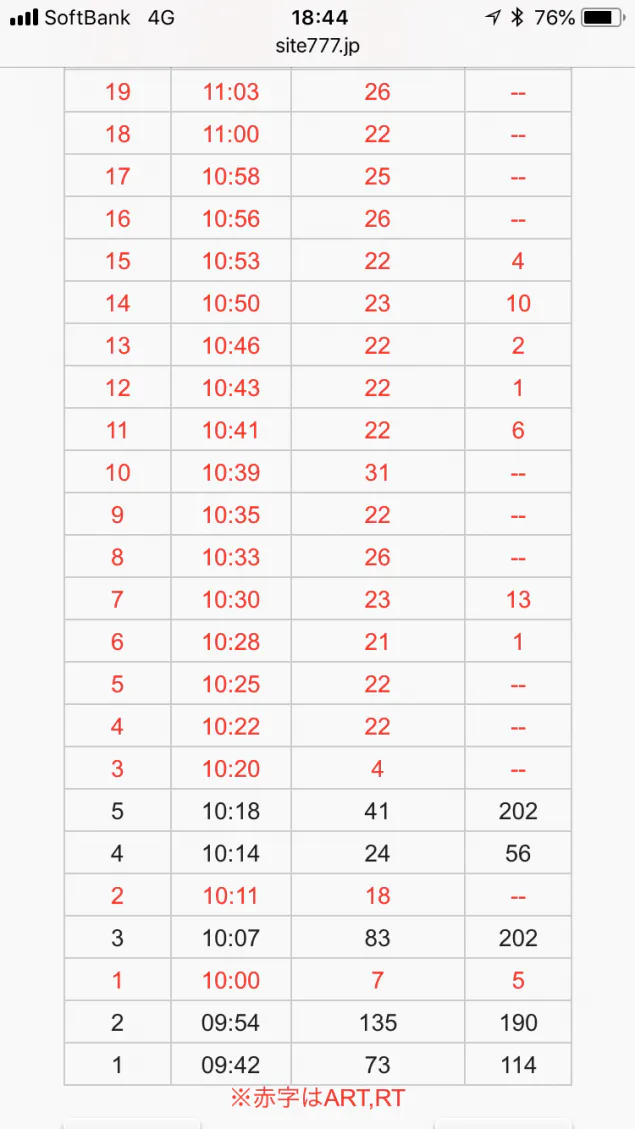 SoftBank 4G 18:44 76%
site777.jp

| | | | |
|---|---|---|---|
| 19 | 11:03 | 26 | -- |
| 18 | 11:00 | 22 | -- |
| 17 | 10:58 | 25 | -- |
| 16 | 10:56 | 26 | -- |
| 15 | 10:53 | 22 | 4 |
| 14 | 10:50 | 23 | 10 |
| 13 | 10:46 | 22 | 2 |
| 12 | 10:43 | 22 | 1 |
| 11 | 10:41 | 22 | 6 |
| 10 | 10:39 | 31 | -- |
| 9 | 10:35 | 22 | -- |
| 8 | 10:33 | 26 | -- |
| 7 | 10:30 | 23 | 13 |
| 6 | 10:28 | 21 | 1 |
| 5 | 10:25 | 22 | -- |
| 4 | 10:22 | 22 | -- |
| 3 | 10:20 | 4 | -- |
| 5 | 10:18 | 41 | 202 |
| 4 | 10:14 | 24 | 56 |
| 2 | 10:11 | 18 | -- |
| 3 | 10:07 | 83 | 202 |
| 1 | 10:00 | 7 | 5 |
| 2 | 09:54 | 135 | 190 |
| 1 | 09:42 | 73 | 114 |

※赤字はART,RT